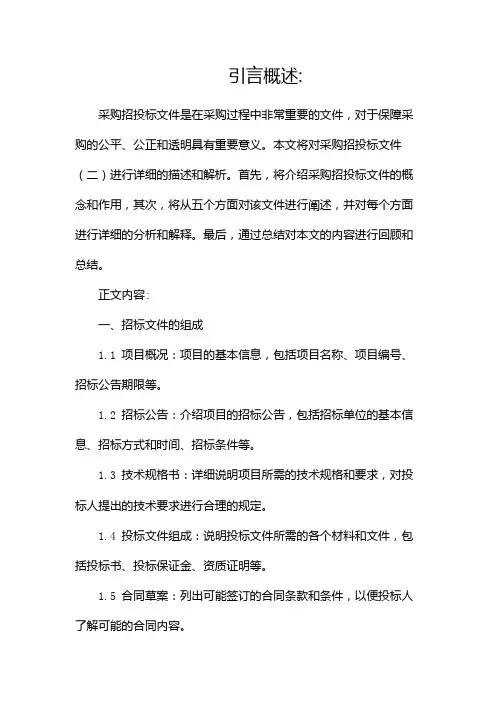 引言概述:

采购招投标文件是在采购过程中非常重要的文件，对于保障采购的公平、公正和透明具有重要意义。本文将对采购招投标文件（二）进行详细的描述和解析。首先，将介绍采购招投标文件的概念和作用，其次，将从五个方面对该文件进行阐述，并对每个方面进行详细的分析和解释。最后，通过总结对本文的内容进行回顾和总结。

正文内容:

一、招标文件的组成

1.1 项目概况：项目的基本信息，包括项目名称、项目编号、招标公告期限等。

1.2 招标公告：介绍项目的招标公告，包括招标单位的基本信息、招标方式和时间、招标条件等。

1.3 技术规格书：详细说明项目所需的技术规格和要求，对投标人提出的技术要求进行合理的规定。

1.4 投标文件组成：说明投标文件所需的各个材料和文件，包括投标书、投标保证金、资质证明等。

1.5 合同草案：列出可能签订的合同条款和条件，以便投标人了解可能的合同内容。